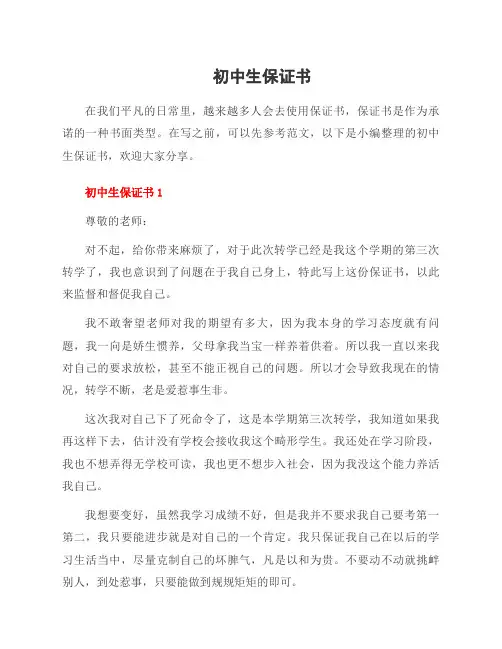 初中生保证书

在我们平凡的日常里，越来越多人会去使用保证书，保证书是作为承诺的一种书面类型。在写之前，可以先参考范文，以下是小编整理的初中生保证书，欢迎大家分享。

初中生保证书 1

尊敬的老师：

对不起，给你带来麻烦了，对于此次转学已经是我这个学期的第三次转学了，我也意识到了问题在于我自己身上，特此写上这份保证书，以此来监督和督促我自己。

我不敢奢望老师对我的期望有多大，因为我本身的学习态度就有问题，我一向是娇生惯养，父母拿我当宝一样养着供着。所以我一直以来我对自己的要求放松，甚至不能正视自己的问题。所以才会导致我现在的情况，转学不断，老是爱惹事生非。

这次我对自己下了死命令了，这是本学期第三次转学，我知道如果我再这样下去，估计没有学校会接收我这个畸形学生。我还处在学习阶段，我也不想弄得无学校可读，我也更不想步入社会，因为我没这个能力养活我自己。

我想要变好，虽然我学习成绩不好，但是我并不要求我自己要考第一第二，我只要能进步就是对自己的一个肯定。我只保证我自己在以后的学习生活当中，尽量克制自己的坏脾气，凡是以和为贵。不要动不动就挑衅别人，到处惹事，只要能做到规规矩矩的即可。